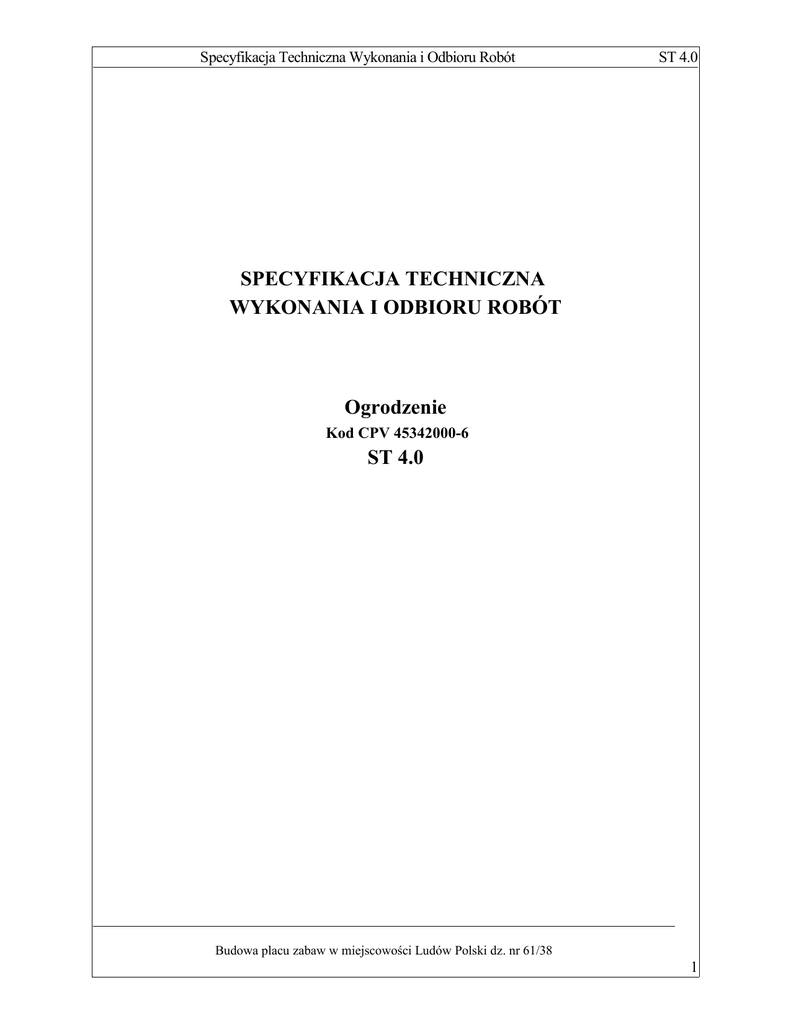 Specyfikacja Techniczna Wykonania i Odbioru Robót ST 4.0

SPECYFIKACJA TECHNICZNA
WYKONANIA I ODBIORU ROBÓT

Ogrodzenie
Kod CPV 45342000-6
ST 4.0

Budowa placu zabaw w miejscowości Ludów Polski dz. nr 61/38

1